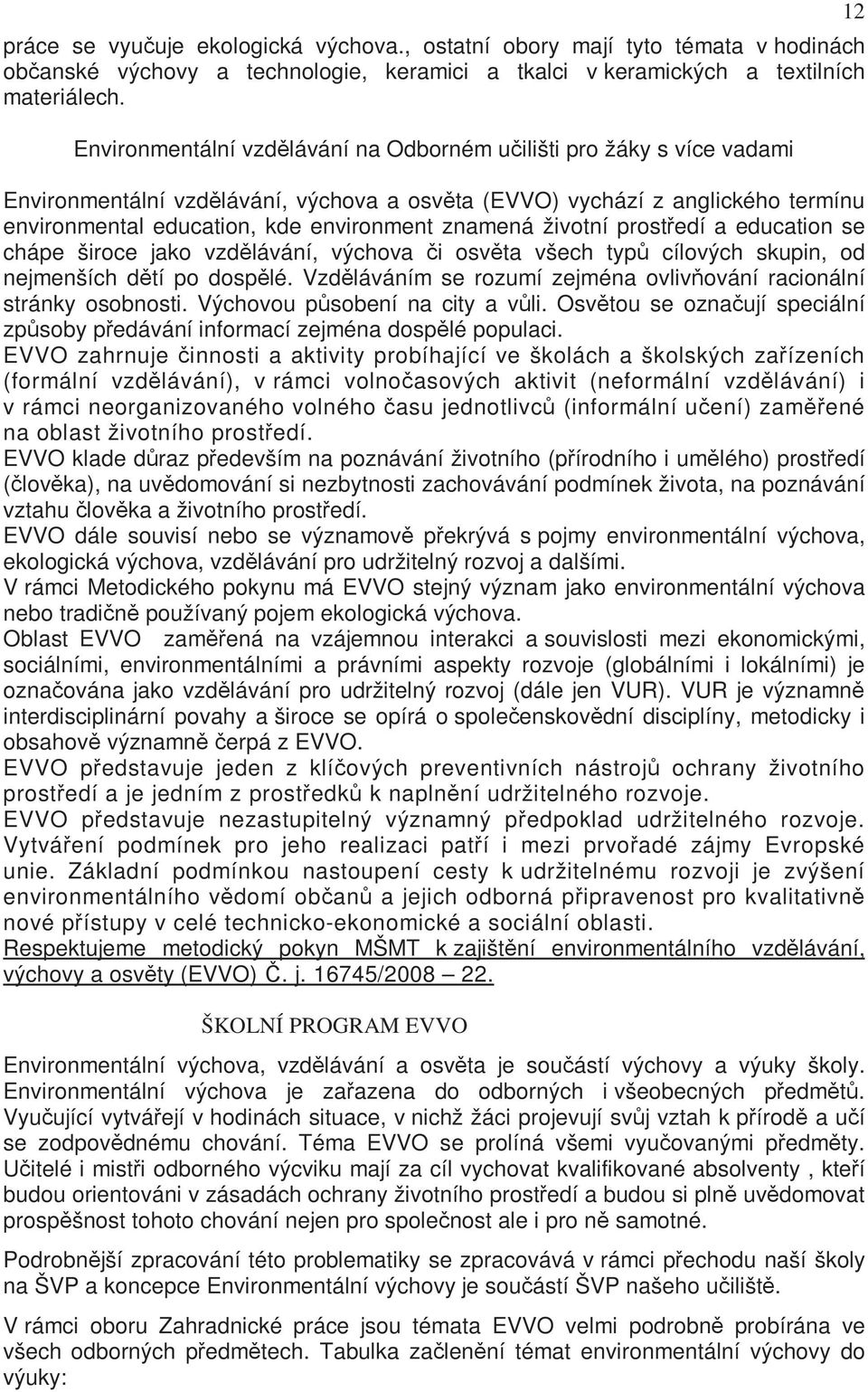 12

práce se vyučuje ekologická výchova., ostatní obory mají tyto témata v hodinách občanské výchovy a technologie, keramici a tkalci v keramických a textilních materiálech.

Environmentální vzdělávání na Odborném učilišti pro žáky s více vadami

Environmentální vzdělávání, výchova a osvěta (EVVO) vychází z anglického termínu environmental education, kde environment znamená životní prostředí a education se chápe široce jako vzdělávání, výchova či osvěta všech typů cílových skupin, od nejmenších dětí po dospělé. Vzděláváním se rozumí zejména ovlivňování racionální stránky osobnosti. Výchovou působení na city a vůli. Osvětou se označují speciální způsoby předávání informací zejména dospělé populaci.
EVVO zahrnuje činnosti a aktivity probíhající ve školách a školských zařízeních (formální vzdělávání), v rámci volnočasových aktivit (neformální vzdělávání) i v rámci neorganizovaného volného času jednotlivců (informální učení) zaměřené na oblast životního prostředí.
EVVO klade důraz především na poznávání životního (přírodního i umělého) prostředí (člověka), na uvědomování si nezbytnosti zachovávání podmínek života, na poznávání vztahu člověka a životního prostředí.
EVVO dále souvisí nebo se významově překrývá s pojmy environmentální výchova, ekologická výchova, vzdělávání pro udržitelný rozvoj a dalšími.
V rámci Metodického pokynu má EVVO stejný význam jako environmentální výchova nebo tradičně používaný pojem ekologická výchova.
Oblast EVVO zaměřená na vzájemnou interakci a souvislosti mezi ekonomickými, sociálními, environmentálními a právními aspekty rozvoje (globálními i lokálními) je označována jako vzdělávání pro udržitelný rozvoj (dále jen VUR). VUR je významně interdisciplinární povahy a široce se opírá o společenskovědní disciplíny, metodicky i obsahově významně čerpá z EVVO.
EVVO představuje jeden z klíčových preventivních nástrojů ochrany životního prostředí a je jedním z prostředků k naplnění udržitelného rozvoje.
EVVO představuje nezastupitelný významný předpoklad udržitelného rozvoje. Vytváření podmínek pro jeho realizaci patří i mezi prvořadé zájmy Evropské unie. Základní podmínkou nastoupení cesty k udržitelnému rozvoji je zvýšení environmentálního vědomí občanů a jejich odborná připravenost pro kvalitativně nové přístupy v celé technicko-ekonomické a sociální oblasti.
Respektujeme metodický pokyn MŠMT k zajištění environmentálního vzdělávání, výchovy a osvěty (EVVO) Č. j. 16745/2008 – 22.

ŠKOLNÍ PROGRAM EVVO

Environmentální výchova, vzdělávání a osvěta je součástí výchovy a výuky školy. Environmentální výchova je zařazena do odborných i všeobecných předmětů. Vyučující vytvářejí v hodinách situace, v nichž žáci projevují svůj vztah k přírodě a učí se zodpovědnému chování. Téma EVVO se prolíná všemi vyučovanými předměty. Učitelé i mistři odborného výcviku mají za cíl vychovat kvalifikované absolventy , kteří budou orientováni v zásadách ochrany životního prostředí a budou si plně uvědomovat prospěšnost tohoto chování nejen pro společnost ale i pro ně samotné.

Podrobnější zpracování této problematiky se zpracovává v rámci přechodu naší školy na ŠVP a koncepce Environmentální výchovy je součástí ŠVP našeho učiliště.

V rámci oboru Zahradnické práce jsou témata EVVO velmi podrobně probírána ve všech odborných předmětech. Tabulka začlenění témat environmentální výchovy do výuky: